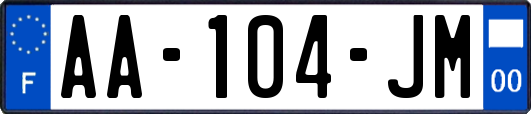 F
AA-104-JM
00